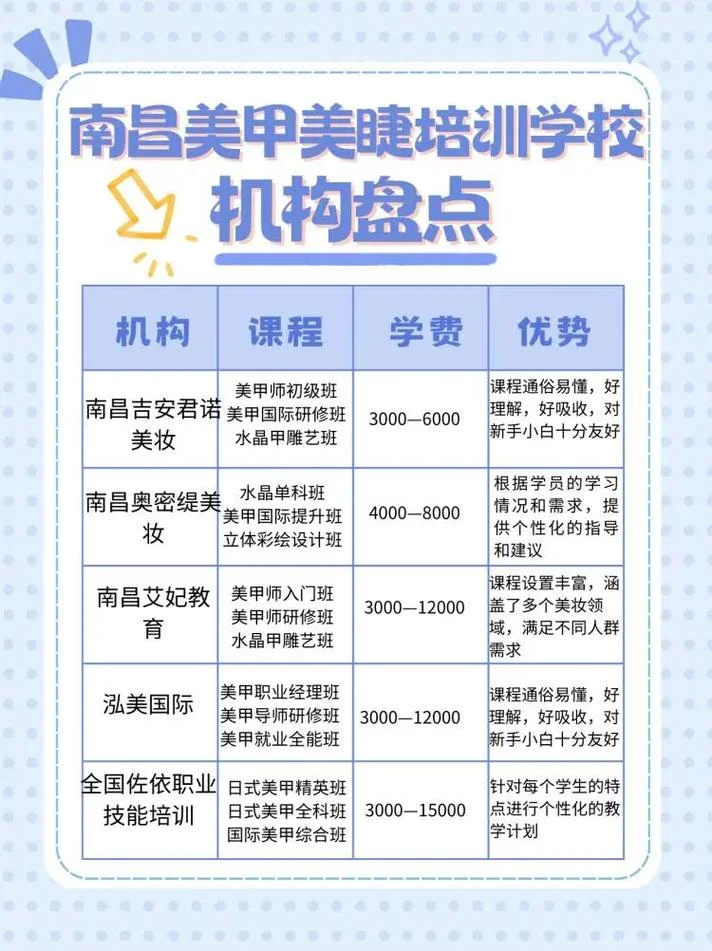 南昌美甲美睫培训学校

机构盘点

| 机构 | 课程 | 学费 | 优势 |
|---|---|---|---|
| 南昌吉安君诺美妆 | 美甲师初级班 美甲国际研修班 水晶甲雕艺班 | 3000—6000 | 课程通俗易懂，好理解，好吸收，对新手小白十分友好 |
| 南昌奥密缇美妆 | 水晶单科班 美甲国际提升班 立体彩绘设计班 | 4000—8000 | 根据学员的学习情况和需求，提供个性化的指导和建议 |
| 南昌艾妃教育 | 美甲师入门班 美甲师研修班 水晶甲雕艺班 | 3000—12000 | 课程设置丰富，涵盖了多个美妆领域，满足不同人群需求 |
| 泓美国际 | 美甲职业经理班 美甲导师研修班 美甲就业全能班 | 3000—12000 | 课程通俗易懂，好理解，好吸收，对新手小白十分友好 |
| 全国佐依职业技能培训 | 日式美甲精英班 日式美甲全科班 国际美甲综合班 | 3000—15000 | 针对每个学生的特点进行个性化的教学计划 |